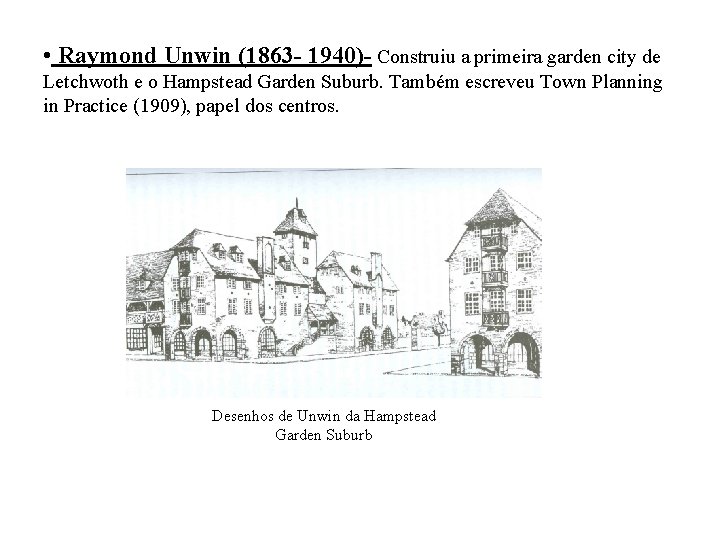 • Raymond Unwin (1863- 1940)- Construiu a primeira garden city de Letchwoth e o Hampstead Garden Suburb. Também escreveu Town Planning in Practice (1909), papel dos centros.

Desenhos de Unwin da Hampstead Garden Suburb